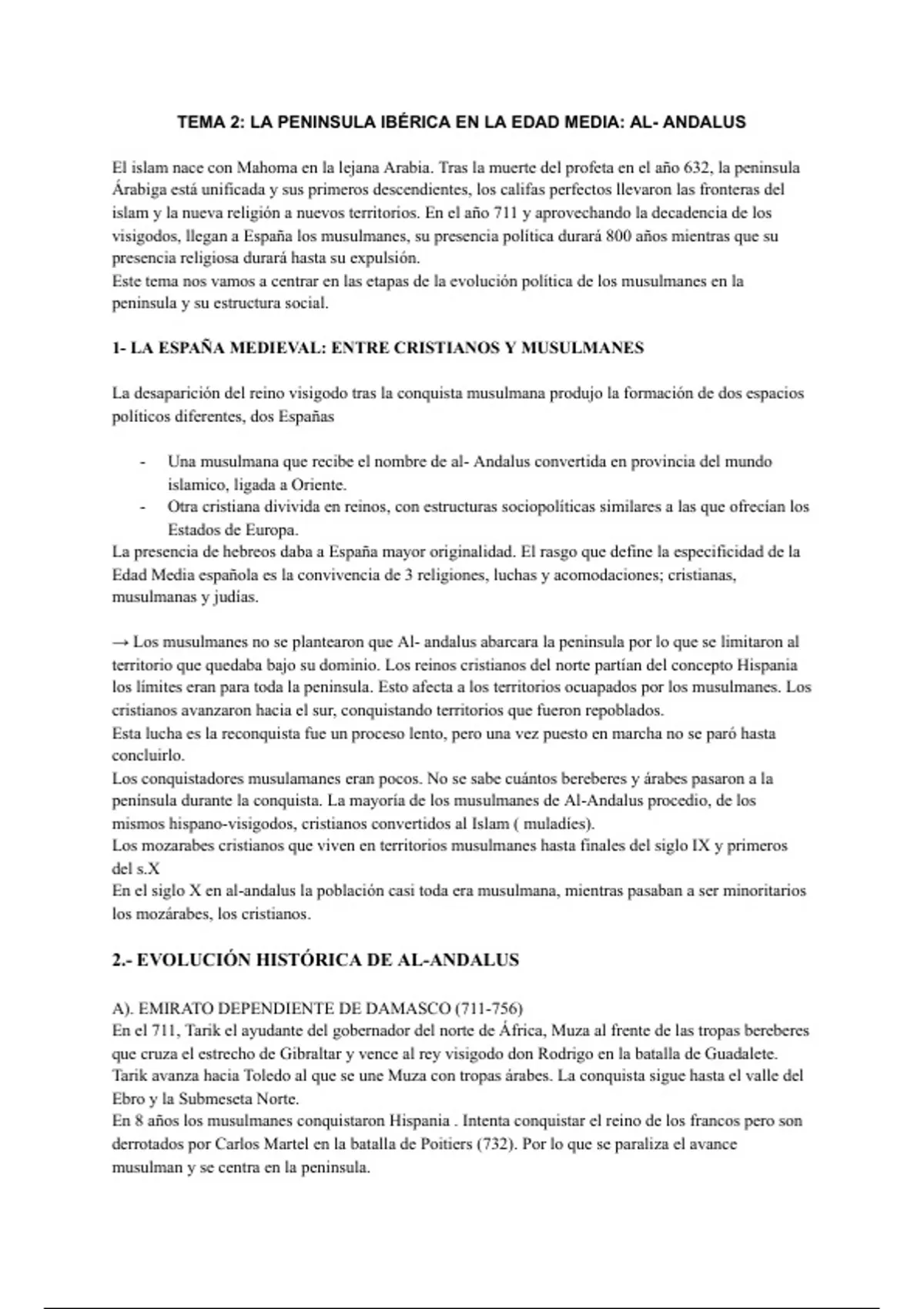 TEMA 2: LA PENINSULA IBÉRICA EN LA EDAD MEDIA: AL- ANDALUS

El islam nace con Mahoma en la lejana Arabia. Tras la muerte del profeta en el año 632, la peninsula Árabiga está unificada y sus primeros descendientes, los califas perfectos llevaron las fronteras del islam y la nueva religión a nuevos territorios. En el año 711 y aprovechando la decadencia de los visigodos, llegan a España los musulmanes, su presencia política durará 800 años mientras que su presencia religiosa durará hasta su expulsión.
Este tema nos vamos a centrar en las etapas de la evolución política de los musulmanes en la peninsula y su estructura social.

1- LA ESPAÑA MEDIEVAL: ENTRE CRISTIANOS Y MUSULMANES

La desaparición del reino visigodo tras la conquista musulmana produjo la formación de dos espacios políticos diferentes, dos Españas

- Una musulmana que recibe el nombre de al- Andalus convertida en provincia del mundo islamico, ligada a Oriente.
- Otra cristiana dividida en reinos, con estructuras sociopolíticas similares a las que ofrecían los Estados de Europa.

La presencia de hebreos daba a España mayor originalidad. El rasgo que define la especificidad de la Edad Media española es la convivencia de 3 religiones, luchas y acomodaciones; cristianas, musulmanas y judías.

→ Los musulmanes no se plantearon que Al- andalus abarcara la peninsula por lo que se limitaron al territorio que quedaba bajo su dominio. Los reinos cristianos del norte partían del concepto Hispania los límites eran para toda la peninsula. Esto afecta a los territorios ocuapados por los musulmanes. Los cristianos avanzaron hacia el sur, conquistando territorios que fueron repoblados.
Esta lucha es la reconquista fue un proceso lento, pero una vez puesto en marcha no se paró hasta concluirlo.
Los conquistadores musulamanes eran pocos. No se sabe cuántos bereberes y árabes pasaron a la peninsula durante la conquista. La mayoría de los musulmanes de Al-Andalus procedio, de los mismos hispano-visigodos, cristianos convertidos al Islam ( muladíes).
Los mozarabes cristianos que viven en territorios musulmanes hasta finales del siglo IX y primeros del s.X
En el siglo X en al-andalus la población casi toda era musulmana, mientras pasaban a ser minoritarios los mozárabes, los cristianos.

2.- EVOLUCIÓN HISTÓRICA DE AL-ANDALUS

A). EMIRATO DEPENDIENTE DE DAMASCO (711-756)
En el 711, Tarik el ayudante del gobernador del norte de África, Muza al frente de las tropas bereberes que cruza el estrecho de Gibraltar y vence al rey visigodo don Rodrigo en la batalla de Guadalete.
Tarik avanza hacia Toledo al que se une Muza con tropas árabes. La conquista sigue hasta el valle del Ebro y la Submeseta Norte.
En 8 años los musulmanes conquistaron Hispania . Intenta conquistar el reino de los francos pero son derrotados por Carlos Martel en la batalla de Poitiers (732). Por lo que se paraliza el avance musulman y se centra en la peninsula.